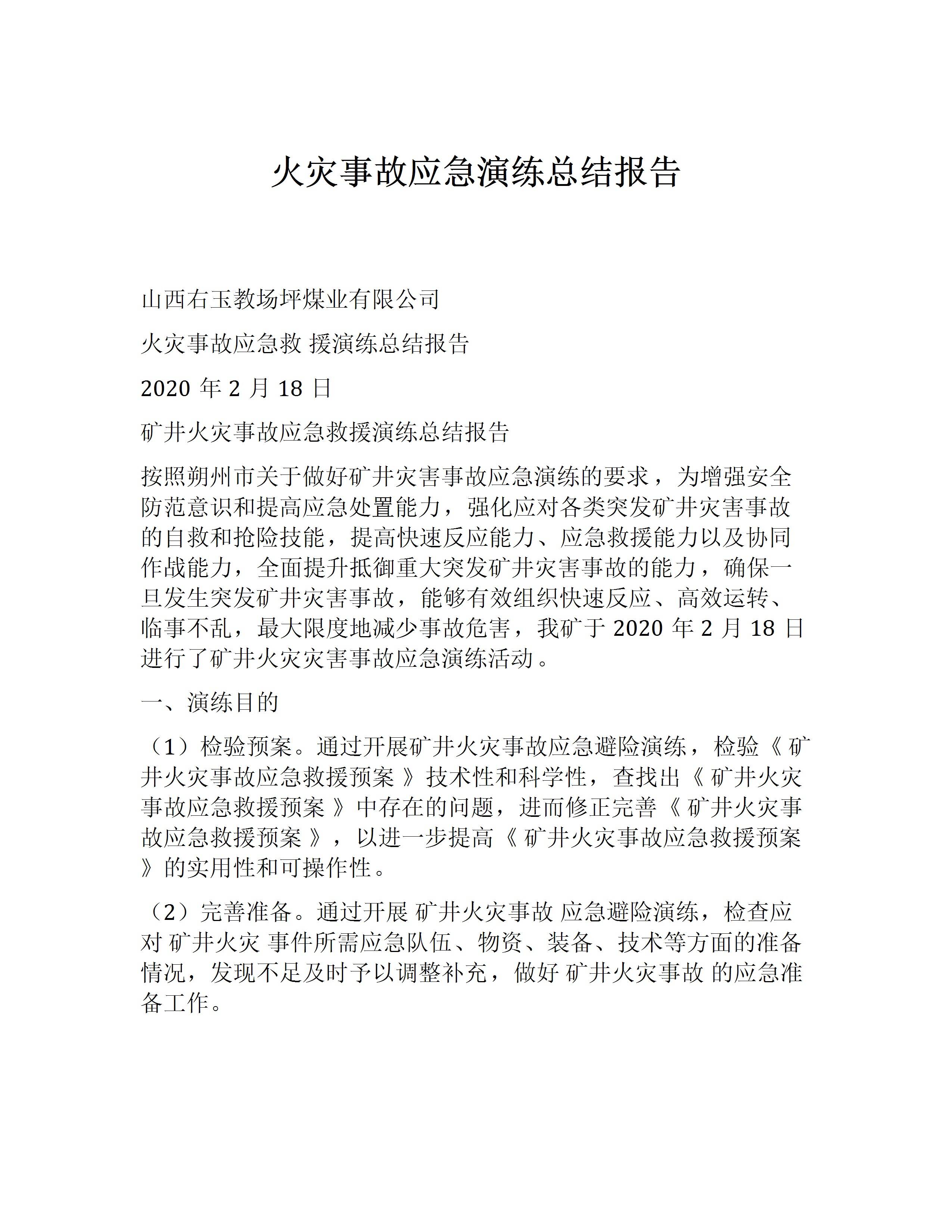 火灾事故应急演练总结报告

山西右玉教场坪煤业有限公司

火灾事故应急救 援演练总结报告

2020 年 2 月 18 日

矿井火灾事故应急救援演练总结报告

按照朔州市关于做好矿井灾害事故应急演练的要求，为增强安全防范意识和提高应急处置能力，强化应对各类突发矿井灾害事故的自救和抢险技能，提高快速反应能力、应急救援能力以及协同作战能力，全面提升抵御重大突发矿井灾害事故的能力，确保一旦发生突发矿井灾害事故，能够有效组织快速反应、高效运转、临事不乱，最大限度地减少事故危害，我矿于 2020 年 2 月 18 日进行了矿井火灾灾害事故应急演练活动。

一、演练目的

（1）检验预案。通过开展矿井火灾事故应急避险演练，检验《 矿井火灾事故应急救援预案 》技术性和科学性，查找出《 矿井火灾事故应急救援预案 》中存在的问题，进而修正完善《 矿井火灾事故应急救援预案 》，以进一步提高《 矿井火灾事故应急救援预案 》的实用性和可操作性。

（2）完善准备。通过开展 矿井火灾事故 应急避险演练，检查应对 矿井火灾 事件所需应急队伍、物资、装备、技术等方面的准备情况，发现不足及时予以调整补充，做好 矿井火灾事故 的应急准备工作。